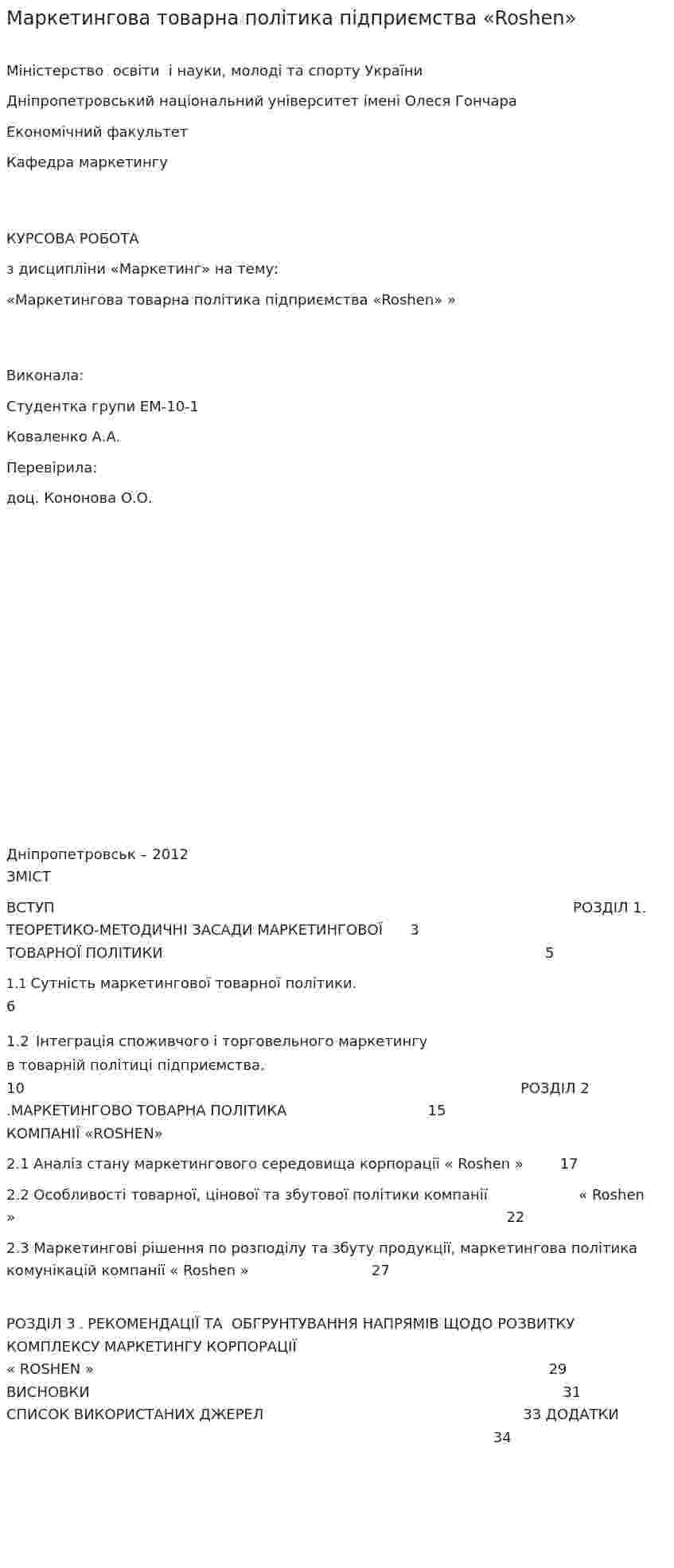 Маркетингова товарна політика підприємства «Roshen»

Міністерство освіти і науки, молоді та спорту України

Дніпропетровський національний університет імені Олеся Гончара

Економічний факультет

Кафедра маркетингу

КУРСОВА РОБОТА

з дисципліни «Маркетинг» на тему:

«Маркетингова товарна політика підприємства «Roshen» »

Виконала:

Студентка групи ЕМ-10-1

Коваленко А.А.

Перевірила:

доц. Кононова О.О.

Дніпропетровськ – 2012

ЗМІСТ

ВСТУП РОЗДІЛ 1. ТЕОРЕТИКО-МЕТОДИЧНІ ЗАСАДИ МАРКЕТИНГОВОЇ 3
ТОВАРНОЇ ПОЛІТИКИ 5

1.1 Сутність маркетингової товарної політики.
6

1.2 Інтеграція споживчого і торговельного маркетингу в товарній політиці підприємства.
10 РОЗДІЛ 2 .МАРКЕТИНГОВО ТОВАРНА ПОЛІТИКА 15
КОМПАНІЇ «ROSHEN»

2.1 Аналіз стану маркетингового середовища корпорації « Roshen » 17

2.2 Особливості товарної, цінової та збутової політики компанії « Roshen » 22

2.3 Маркетингові рішення по розподілу та збуту продукції, маркетингова політика комунікацій компанії « Roshen » 27

РОЗДІЛ 3 . РЕКОМЕНДАЦІЇ ТА ОБГРУНТУВАННЯ НАПРЯМІВ ЩОДО РОЗВИТКУ КОМПЛЕКСУ МАРКЕТИНГУ КОРПОРАЦІЇ
« ROSHEN » 29
ВИСНОВКИ 31
СПИСОК ВИКОРИСТАНИХ ДЖЕРЕЛ 33 ДОДАТКИ
34